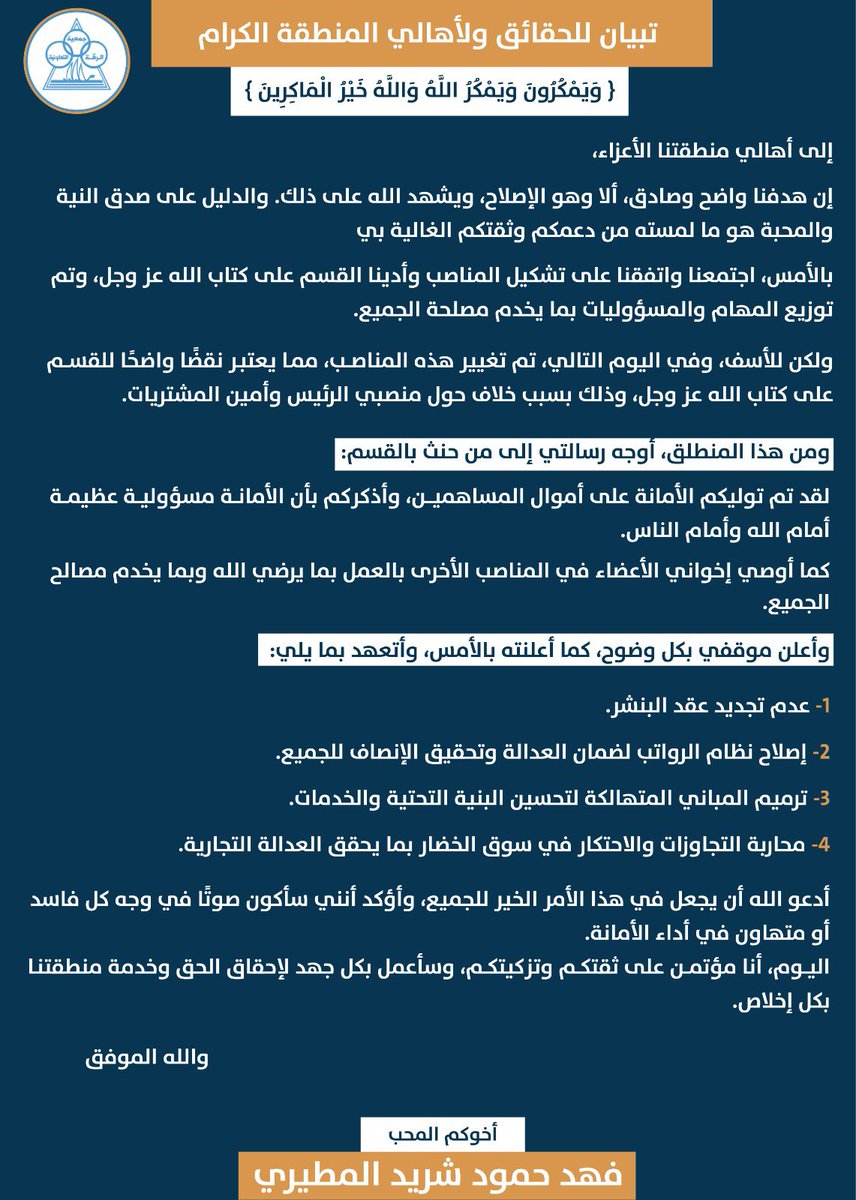 تبيان للحقائق ولأهالي المنطقة الكرام

{ وَيَمْكُرُونَ وَيَمْكُرُ اللَّهُ وَاللَّهُ خَيْرُ الْمَاكِرِينَ }

إلى أهالي منطقتنا الأعزاء،

إن هدفنا واضح وصادق، ألا وهو الإصلاح، ويشهد الله على ذلك. والدليل على صدق النية والمحبة هو ما لمسته من دعمكم وثقتكم الغالية بي

بالأمس، اجتمعنا واتفقنا على تشكيل المناصب وأدينا القسم على كتاب الله عز وجل، وتم توزيع المهام والمسؤوليات بما يخدم مصلحة الجميع.

ولكن للأسف، وفي اليوم التالي، تم تغيير هذه المناصب، مما يعتبر نقضًا واضحًا للقسم على كتاب الله عز وجل، وذلك بسبب خلاف حول منصبي الرئيس وأمين المشتريات.

ومن هذا المنطلق، أوجه رسالتي إلى من حنث بالقسم:

لقد تم توليكم الأمانة على أموال المساهمين، وأذكركم بأن الأمانة مسؤولية عظيمة أمام الله وأمام الناس.

كما أوصي إخواني الأعضاء في المناصب الأخرى بالعمل بما يرضي الله وبما يخدم مصالح الجميع.

وأعلن موقفي بكل وضوح، كما أعلنته بالأمس، وأتعهد بما يلي:

1- عدم تجديد عقد البنشر.

2- إصلاح نظام الرواتب لضمان العدالة وتحقيق الإنصاف للجميع.

3- ترميم المباني المتهالكة لتحسين البنية التحتية والخدمات.

4- محاربة التجاوزات والاحتكار في سوق الخضار بما يحقق العدالة التجارية.

أدعو الله أن يجعل في هذا الأمر الخير للجميع، وأؤكد أنني سأكون صوتًا في وجه كل فاسد أو متهاون في أداء الأمانة.
اليوم، أنا مؤتمن على ثقتكم وتزكيتكم، وسأعمل بكل جهد لإحقاق الحق وخدمة منطقتنا بكل إخلاص.

والله الموفق

أخوكم المحب
فهد حمود شريد المطيري